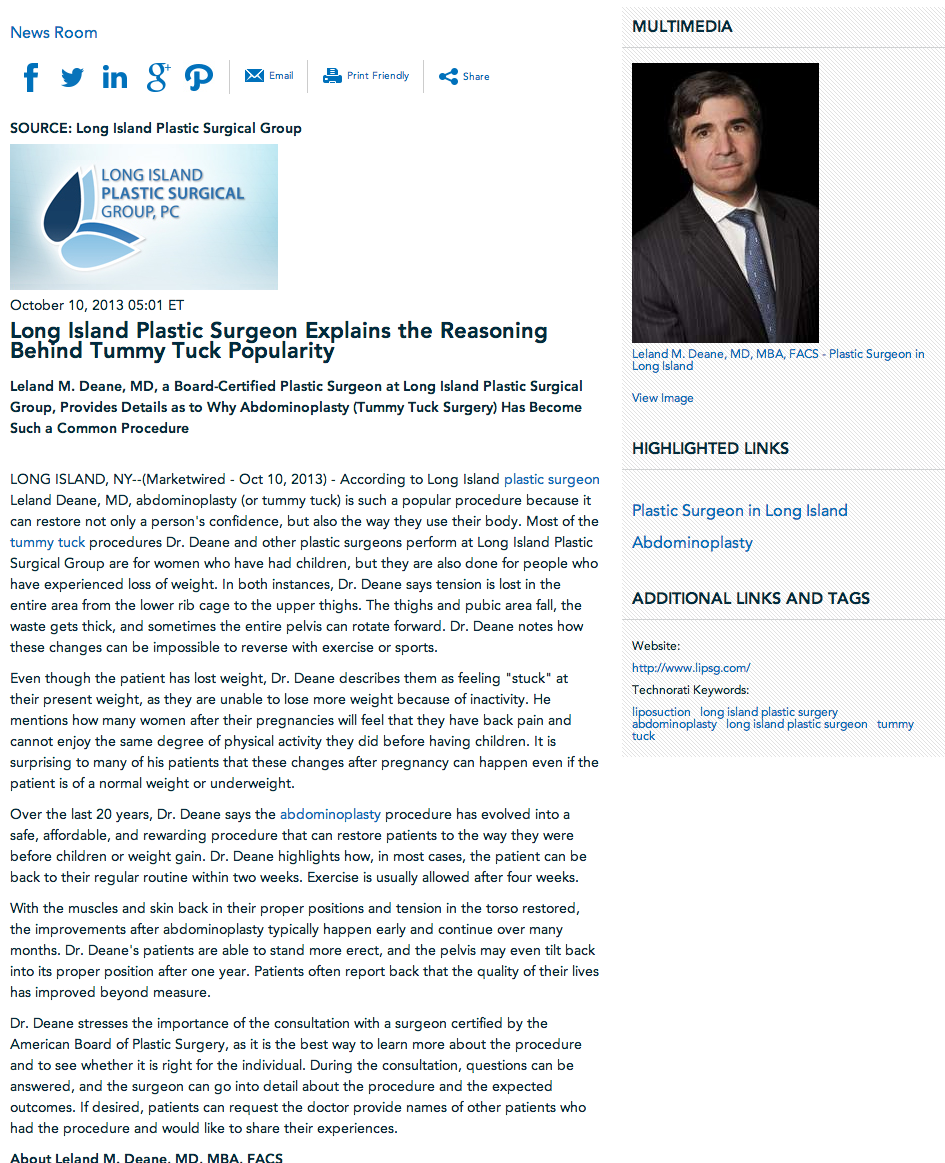 News Room

Email Print Friendly Share

SOURCE: Long Island Plastic Surgical Group

LONG ISLAND PLASTIC SURGICAL GROUP, PC

October 10, 2013 05:01 ET

Long Island Plastic Surgeon Explains the Reasoning Behind Tummy Tuck Popularity

Leland M. Deane, MD, a Board-Certified Plastic Surgeon at Long Island Plastic Surgical Group, Provides Details as to Why Abdominoplasty (Tummy Tuck Surgery) Has Become Such a Common Procedure

LONG ISLAND, NY--(Marketwired - Oct 10, 2013) - According to Long Island plastic surgeon Leland Deane, MD, abdominoplasty (or tummy tuck) is such a popular procedure because it can restore not only a person's confidence, but also the way they use their body. Most of the tummy tuck procedures Dr. Deane and other plastic surgeons perform at Long Island Plastic Surgical Group are for women who have had children, but they are also done for people who have experienced loss of weight. In both instances, Dr. Deane says tension is lost in the entire area from the lower rib cage to the upper thighs. The thighs and pubic area fall, the waste gets thick, and sometimes the entire pelvis can rotate forward. Dr. Deane notes how these changes can be impossible to reverse with exercise or sports.

Even though the patient has lost weight, Dr. Deane describes them as feeling "stuck" at their present weight, as they are unable to lose more weight because of inactivity. He mentions how many women after their pregnancies will feel that they have back pain and cannot enjoy the same degree of physical activity they did before having children. It is surprising to many of his patients that these changes after pregnancy can happen even if the patient is of a normal weight or underweight.

Over the last 20 years, Dr. Deane says the abdominoplasty procedure has evolved into a safe, affordable, and rewarding procedure that can restore patients to the way they were before children or weight gain. Dr. Deane highlights how, in most cases, the patient can be back to their regular routine within two weeks. Exercise is usually allowed after four weeks.

With the muscles and skin back in their proper positions and tension in the torso restored, the improvements after abdominoplasty typically happen early and continue over many months. Dr. Deane's patients are able to stand more erect, and the pelvis may even tilt back into its proper position after one year. Patients often report back that the quality of their lives has improved beyond measure.

Dr. Deane stresses the importance of the consultation with a surgeon certified by the American Board of Plastic Surgery, as it is the best way to learn more about the procedure and to see whether it is right for the individual. During the consultation, questions can be answered, and the surgeon can go into detail about the procedure and the expected outcomes. If desired, patients can request the doctor provide names of other patients who had the procedure and would like to share their experiences.

About Leland M. Deane, MD, MBA, FACS

MULTIMEDIA

Leland M. Deane, MD, MBA, FACS - Plastic Surgeon in Long Island

View Image

HIGHLIGHTED LINKS

Plastic Surgeon in Long Island

Abdominoplasty

ADDITIONAL LINKS AND TAGS

Website:

http://www.lipsg.com/

Technorati Keywords:

liposuction long island plastic surgery abdominoplasty long island plastic surgeon tummy tuck